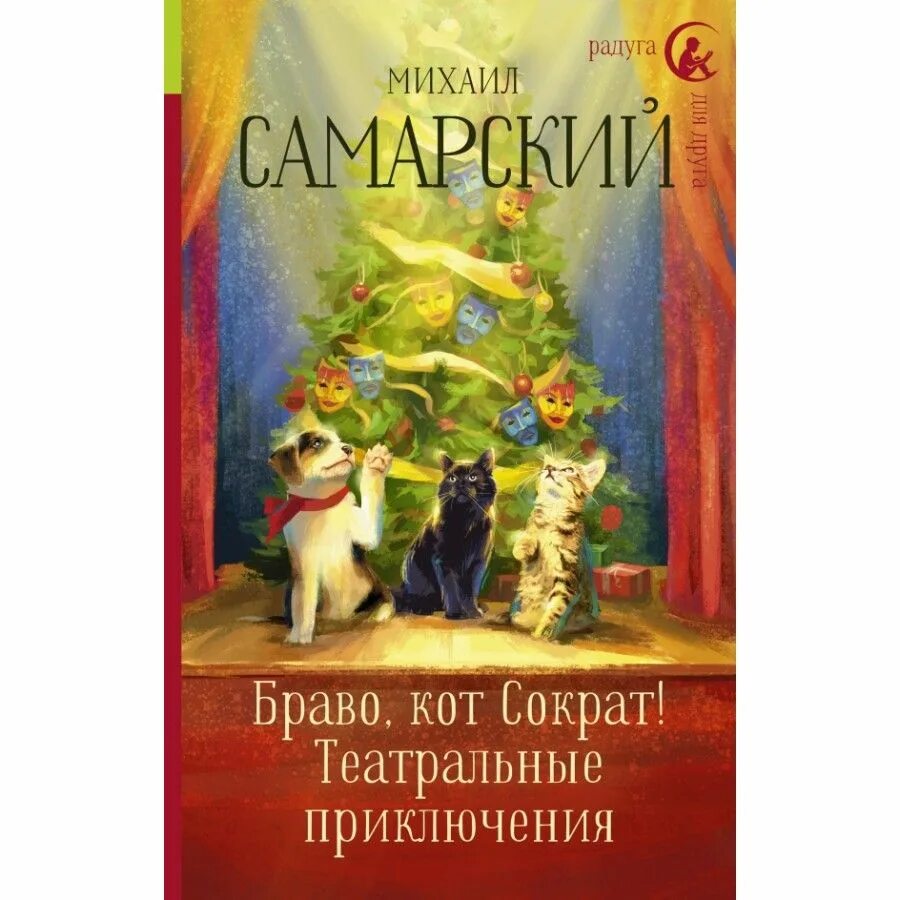 радуга
для друга

МИХАИЛ
САМАРСКИЙ

Браво, кот Сократ!
Театральные
приключения